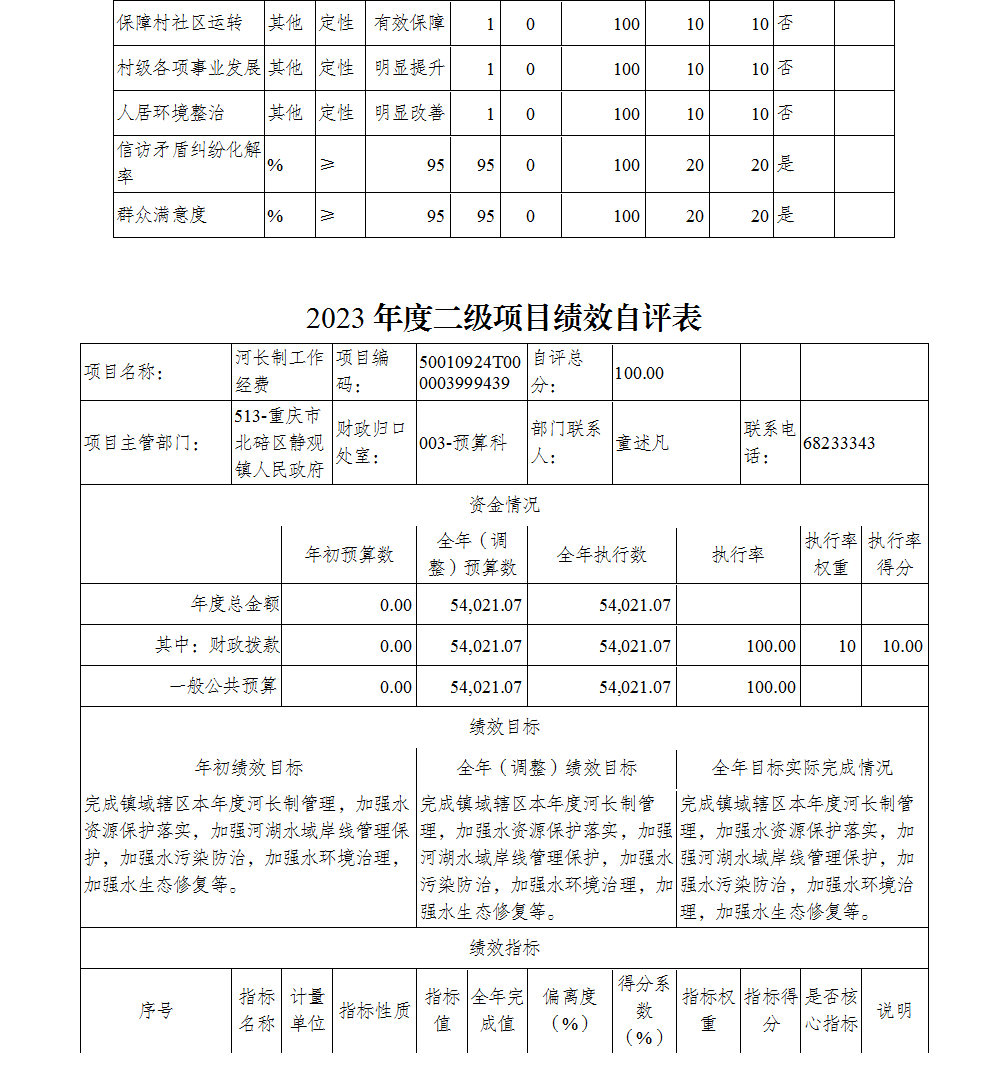 | 保障村社区运转 | 其他 | 定性 | 有效保障 | 1 | 0 | 100 | 10 | 10 | 否 | |
|---|---|---|---|---|---|---|---|---|---|---|
| 村级各项事业发展 | 其他 | 定性 | 明显提升 | 1 | 0 | 100 | 10 | 10 | 否 | |
| 人居环境整治 | 其他 | 定性 | 明显改善 | 1 | 0 | 100 | 10 | 10 | 否 | |
| 信访矛盾纠纷化解率 | % | ≥ | 95 | 95 | 0 | 100 | 20 | 20 | 是 | |
| 群众满意度 | % | ≥ | 95 | 95 | 0 | 100 | 20 | 20 | 是 | |

2023 年度二级项目绩效自评表

| 项目名称: | 河长制工作经费 | 项目编码: | 50010924T000003999439 | 自评总分: | 100.00 | | |
|---|---|---|---|---|---|---|---|
| 项目主管部门: | 513-重庆市北碚区静观镇人民政府 | 财政归口处室: | 003-预算科 | 部门联系人: | 童述凡 | 联系电话: | 68233343 |

资金情况

| | 年初预算数 | 全年（调整）预算数 | 全年执行数 | 执行率 | 执行率权重 | 执行率得分 |
|---|---|---|---|---|---|---|
| 年度总金额 | 0.00 | 54,021.07 | 54,021.07 | | | |
| 其中：财政拨款 | 0.00 | 54,021.07 | 54,021.07 | 100.00 | 10 | 10.00 |
| 一般公共预算 | 0.00 | 54,021.07 | 54,021.07 | 100.00 | | |

绩效目标

| 年初绩效目标 | 全年（调整）绩效目标 | 全年目标实际完成情况 |
|---|---|---|
| 完成镇域辖区本年度河长制管理，加强水资源保护落实，加强河湖水域岸线管理保护，加强水污染防治，加强水环境治理，加强水生态修复等。 | 完成镇域辖区本年度河长制管理，加强水资源保护落实，加强河湖水域岸线管理保护，加强水污染防治，加强水环境治理，加强水生态修复等。 | 完成镇域辖区本年度河长制管理，加强水资源保护落实，加强河湖水域岸线管理保护，加强水污染防治，加强水环境治理，加强水生态修复等。 |

绩效指标

| 序号 | 指标名称 | 计量单位 | 指标性质 | 指标值 | 全年完成值 | 偏离度（%） | 得分系数（%） | 指标权重 | 指标得分 | 是否核心指标 | 说明 |
|---|---|---|---|---|---|---|---|---|---|---|---|